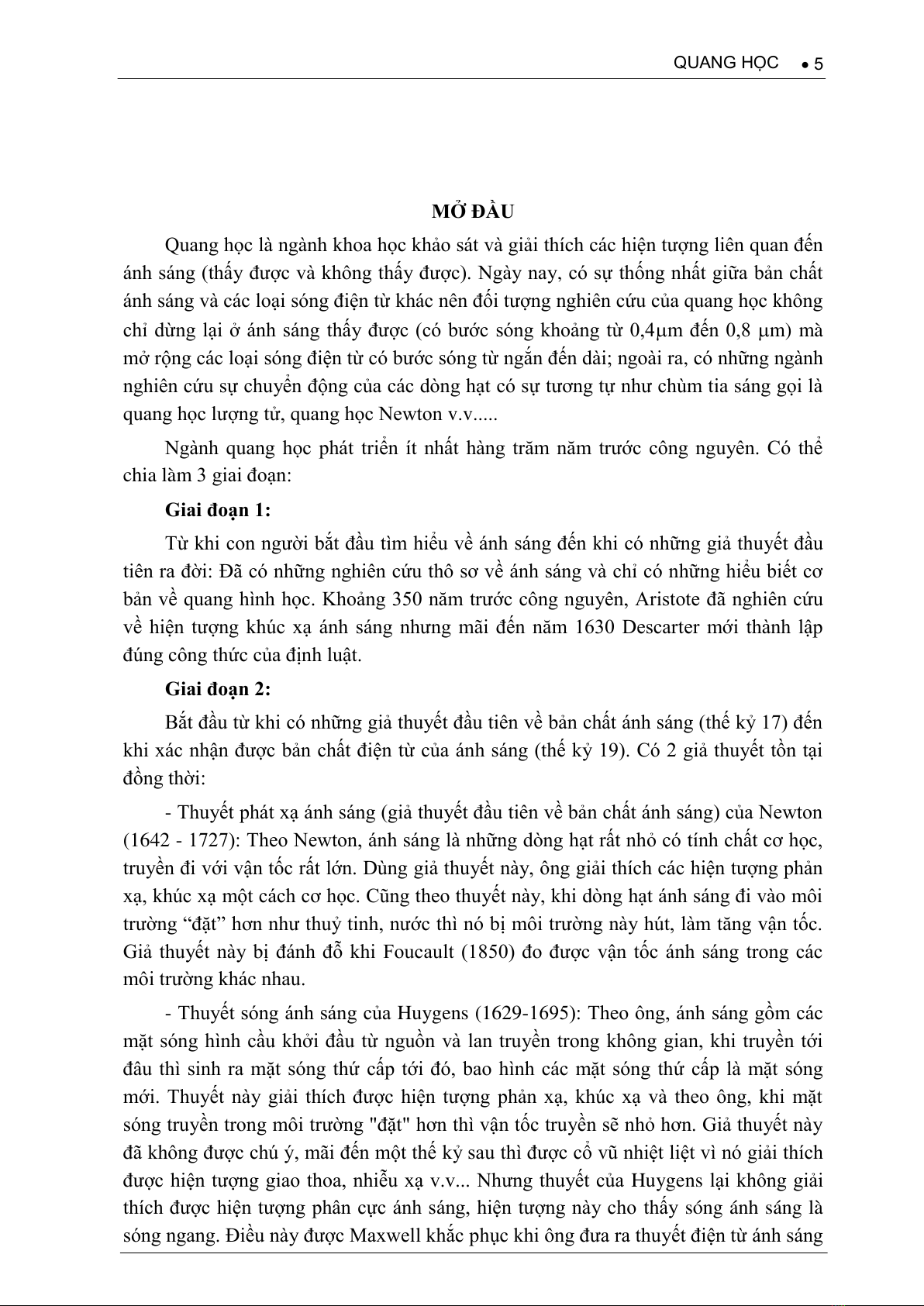 QUANG HỌC • 5

MỞ ĐẦU

Quang học là ngành khoa học khảo sát và giải thích các hiện tượng liên quan đến ánh sáng (thấy được và không thấy được). Ngày nay, có sự thống nhất giữa bản chất ánh sáng và các loại sóng điện từ khác nên đối tượng nghiên cứu của quang học không chỉ dừng lại ở ánh sáng thấy được (có bước sóng khoảng từ 0,4μm đến 0,8 μm) mà mở rộng các loại sóng điện từ có bước sóng từ ngắn đến dài; ngoài ra, có những ngành nghiên cứu sự chuyển động của các dòng hạt có sự tương tự như chùm tia sáng gọi là quang học lượng tử, quang học Newton v.v.....

Ngành quang học phát triển ít nhất hàng trăm năm trước công nguyên. Có thể chia làm 3 giai đoạn:

Giai đoạn 1:

Từ khi con người bắt đầu tìm hiểu về ánh sáng đến khi có những giả thuyết đầu tiên ra đời: Đã có những nghiên cứu thô sơ về ánh sáng và chỉ có những hiểu biết cơ bản về quang hình học. Khoảng 350 năm trước công nguyên, Aristote đã nghiên cứu về hiện tượng khúc xạ ánh sáng nhưng mãi đến năm 1630 Descarter mới thành lập đúng công thức của định luật.

Giai đoạn 2:

Bắt đầu từ khi có những giả thuyết đầu tiên về bản chất ánh sáng (thế kỷ 17) đến khi xác nhận được bản chất điện từ của ánh sáng (thế kỷ 19). Có 2 giả thuyết tồn tại đồng thời:

- Thuyết phát xạ ánh sáng (giả thuyết đầu tiên về bản chất ánh sáng) của Newton (1642 - 1727): Theo Newton, ánh sáng là những dòng hạt rất nhỏ có tính chất cơ học, truyền đi với vận tốc rất lớn. Dùng giả thuyết này, ông giải thích các hiện tượng phản xạ, khúc xạ một cách cơ học. Cũng theo thuyết này, khi dòng hạt ánh sáng đi vào môi trường “đặt” hơn như thuỷ tinh, nước thì nó bị môi trường này hút, làm tăng vận tốc. Giả thuyết này bị đánh đổ khi Foucault (1850) đo được vận tốc ánh sáng trong các môi trường khác nhau.

- Thuyết sóng ánh sáng của Huygens (1629-1695): Theo ông, ánh sáng gồm các mặt sóng hình cầu khởi đầu từ nguồn và lan truyền trong không gian, khi truyền tới đâu thì sinh ra mặt sóng thứ cấp tới đó, bao hình các mặt sóng thứ cấp là mặt sóng mới. Thuyết này giải thích được hiện tượng phản xạ, khúc xạ và theo ông, khi mặt sóng truyền trong môi trường "đặt" hơn thì vận tốc truyền sẽ nhỏ hơn. Giả thuyết này đã không được chú ý, mãi đến một thế kỷ sau thì được cổ vũ nhiệt liệt vì nó giải thích được hiện tượng giao thoa, nhiễu xạ v.v... Nhưng thuyết của Huygens lại không giải thích được hiện tượng phân cực ánh sáng, hiện tượng này cho thấy sóng ánh sáng là sóng ngang. Điều này được Maxwell khắc phục khi ông đưa ra thuyết điện từ ánh sáng